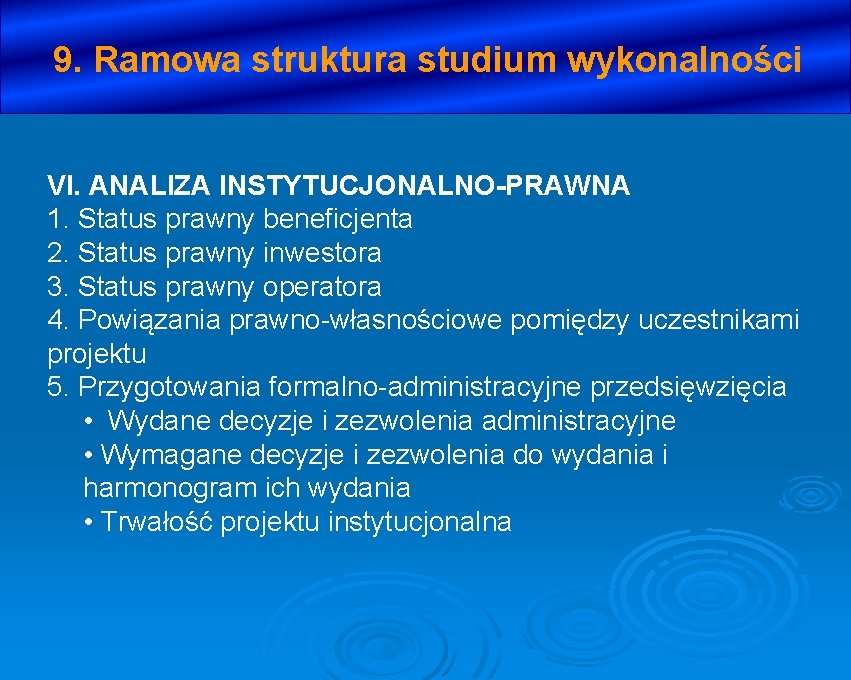 9. Ramowa struktura studium wykonalności

VI. ANALIZA INSTYTUCJONALNO-PRAWNA
1. Status prawny beneficjenta
2. Status prawny inwestora
3. Status prawny operatora
4. Powiązania prawno-własnościowe pomiędzy uczestnikami projektu
5. Przygotowania formalno-administracyjne przedsięwzięcia
• Wydane decyzje i zezwolenia administracyjne
• Wymagane decyzje i zezwolenia do wydania i harmonogram ich wydania
• Trwałość projektu instytucjonalna